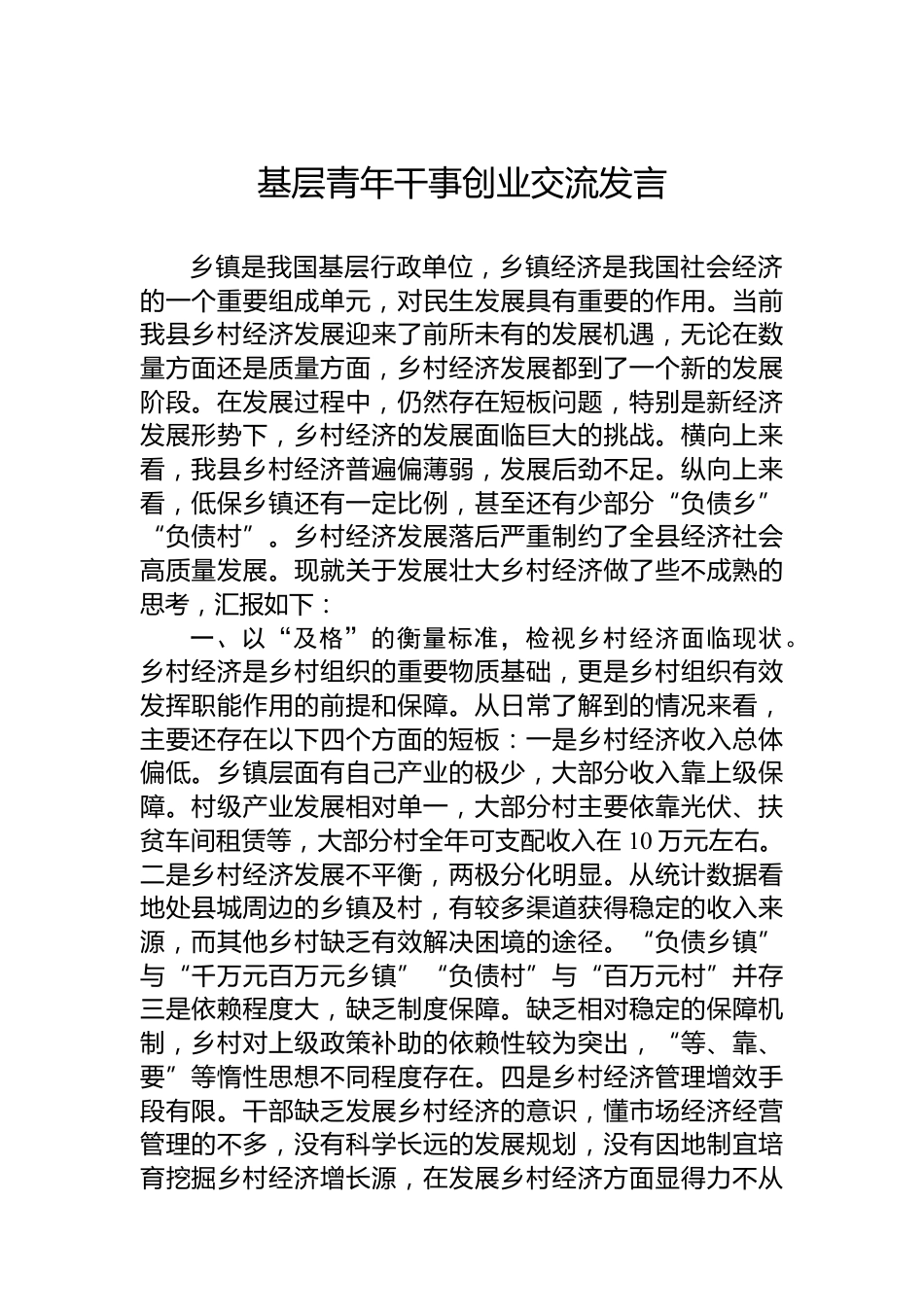 基层青年干事创业交流发言

乡镇是我国基层行政单位，乡镇经济是我国社会经济的一个重要组成单元，对民生发展具有重要的作用。当前我县乡村经济发展迎来了前所未有的发展机遇，无论在数量方面还是质量方面，乡村经济发展都到了一个新的发展阶段。在发展过程中，仍然存在短板问题，特别是新经济发展形势下，乡村经济的发展面临巨大的挑战。横向上来看，我县乡村经济普遍偏薄弱，发展后劲不足。纵向上来看，低保乡镇还有一定比例，甚至还有少部分“负债乡”“负债村”。乡村经济发展落后严重制约了全县经济社会高质量发展。现就关于发展壮大乡村经济做了些不成熟的思考，汇报如下：

一、以“及格”的衡量标准，检视乡村经济面临现状。乡村经济是乡村组织的重要物质基础，更是乡村组织有效发挥职能作用的前提和保障。从日常了解到的情况来看，主要还存在以下四个方面的短板：一是乡村经济收入总体偏低。乡镇层面有自己产业的极少，大部分收入靠上级保障。村级产业发展相对单一，大部分村主要依靠光伏、扶贫车间租赁等，大部分村全年可支配收入在10万元左右。二是乡村经济发展不平衡，两极分化明显。从统计数据看地处县城周边的乡镇及村，有较多渠道获得稳定的收入来源，而其他乡村缺乏有效解决困境的途径。“负债乡镇”与“千万元百万元乡镇”“负债村”与“百万元村”并存三是依赖程度大，缺乏制度保障。缺乏相对稳定的保障机制，乡村对上级政策补助的依赖性较为突出，“等、靠、要”等惰性思想不同程度存在。四是乡村经济管理增效手段有限。干部缺乏发展乡村经济的意识，懂市场经济经营管理的不多，没有科学长远的发展规划，没有因地制宜培育挖掘乡村经济增长源，在发展乡村经济方面显得力不从